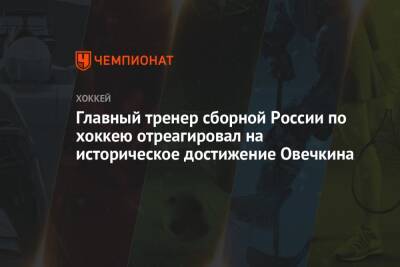 ЧЕМПИОНАТ

ХОККЕЙ

Главный тренер сборной России по хоккею отреагировал на историческое достижение Овечкина